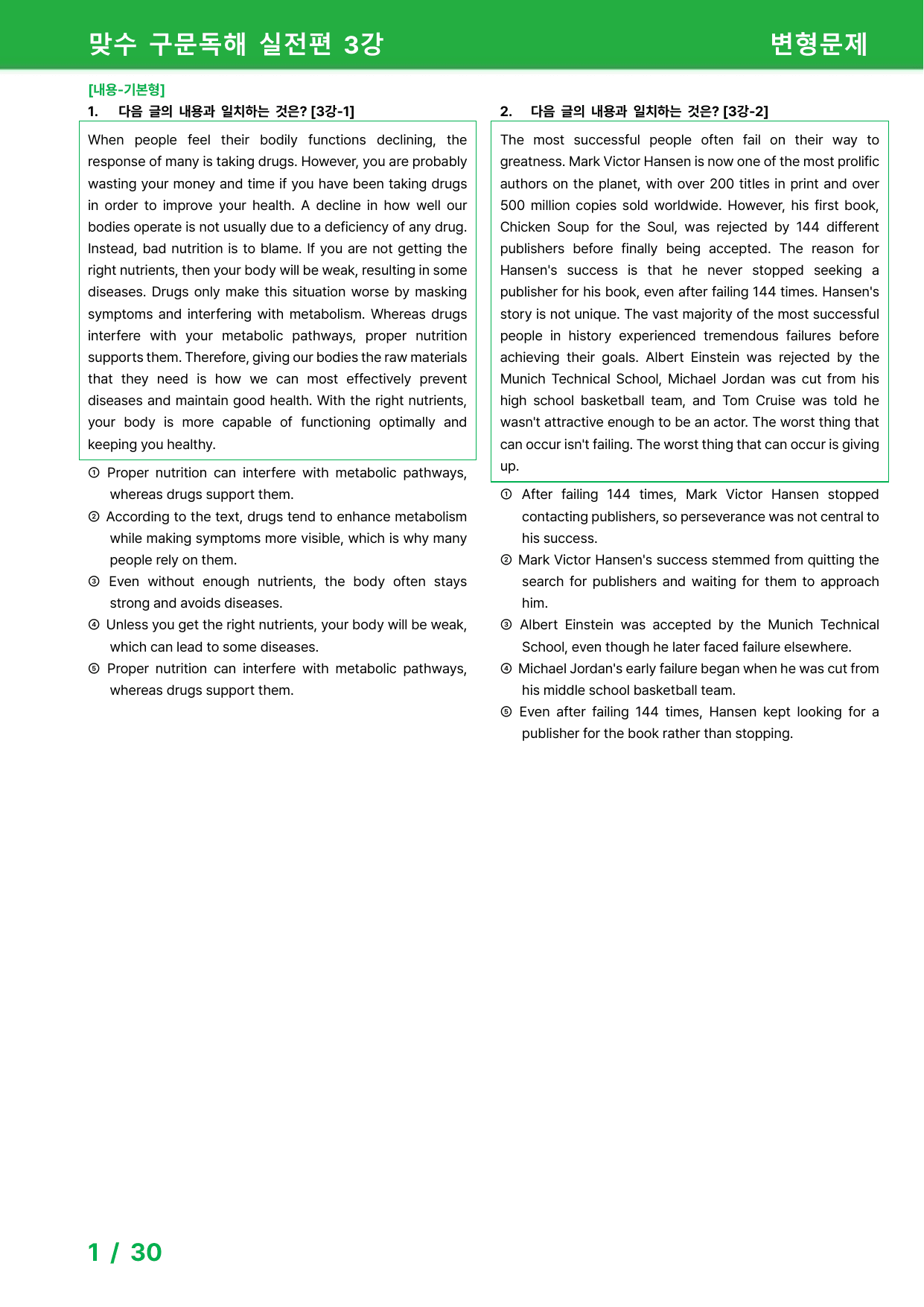 맞수 구문독해 실전편 3강 변형문제

[내용-기본형]
1. 다음 글의 내용과 일치하는 것은? [3강-1]

When people feel their bodily functions declining, the response of many is taking drugs. However, you are probably wasting your money and time if you have been taking drugs in order to improve your health. A decline in how well our bodies operate is not usually due to a deficiency of any drug. Instead, bad nutrition is to blame. If you are not getting the right nutrients, then your body will be weak, resulting in some diseases. Drugs only make this situation worse by masking symptoms and interfering with metabolism. Whereas drugs interfere with your metabolic pathways, proper nutrition supports them. Therefore, giving our bodies the raw materials that they need is how we can most effectively prevent diseases and maintain good health. With the right nutrients, your body is more capable of functioning optimally and keeping you healthy.

① Proper nutrition can interfere with metabolic pathways, whereas drugs support them.
② According to the text, drugs tend to enhance metabolism while making symptoms more visible, which is why many people rely on them.
③ Even without enough nutrients, the body often stays strong and avoids diseases.
④ Unless you get the right nutrients, your body will be weak, which can lead to some diseases.
⑤ Proper nutrition can interfere with metabolic pathways, whereas drugs support them.

2. 다음 글의 내용과 일치하는 것은? [3강-2]

The most successful people often fail on their way to greatness. Mark Victor Hansen is now one of the most prolific authors on the planet, with over 200 titles in print and over 500 million copies sold worldwide. However, his first book, Chicken Soup for the Soul, was rejected by 144 different publishers before finally being accepted. The reason for Hansen's success is that he never stopped seeking a publisher for his book, even after failing 144 times. Hansen's story is not unique. The vast majority of the most successful people in history experienced tremendous failures before achieving their goals. Albert Einstein was rejected by the Munich Technical School, Michael Jordan was cut from his high school basketball team, and Tom Cruise was told he wasn't attractive enough to be an actor. The worst thing that can occur isn't failing. The worst thing that can occur is giving up.

① After failing 144 times, Mark Victor Hansen stopped contacting publishers, so perseverance was not central to his success.
② Mark Victor Hansen's success stemmed from quitting the search for publishers and waiting for them to approach him.
③ Albert Einstein was accepted by the Munich Technical School, even though he later faced failure elsewhere.
④ Michael Jordan's early failure began when he was cut from his middle school basketball team.
⑤ Even after failing 144 times, Hansen kept looking for a publisher for the book rather than stopping.

1 / 30